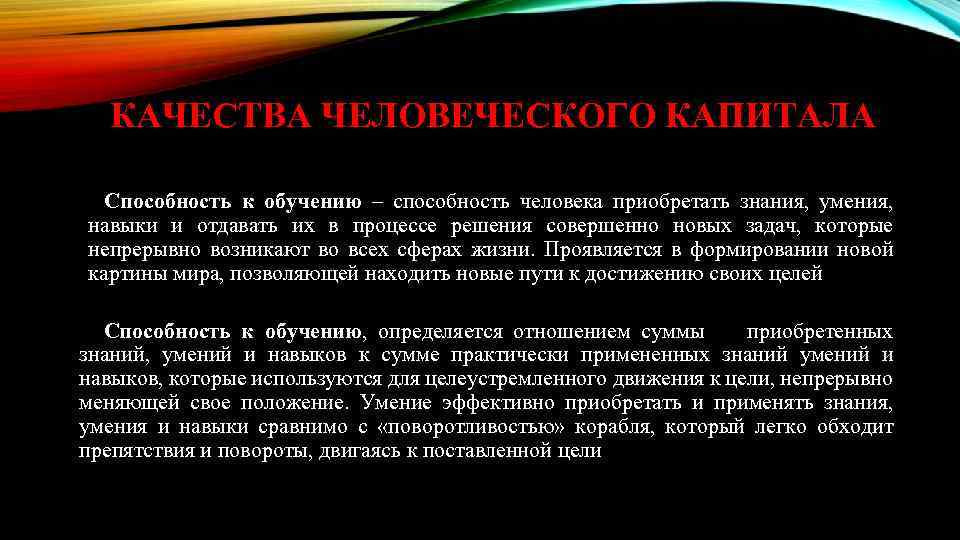 КАЧЕСТВА ЧЕЛОВЕЧЕСКОГО КАПИТАЛА

Способность к обучению – способность человека приобретать знания, умения, навыки и отдавать их в процессе решения совершенно новых задач, которые непрерывно возникают во всех сферах жизни. Проявляется в формировании новой картины мира, позволяющей находить новые пути к достижению своих целей

Способность к обучению, определяется отношением суммы приобретенных знаний, умений и навыков к сумме практически примененных знаний умений и навыков, которые используются для целеустремленного движения к цели, непрерывно меняющей свое положение. Умение эффективно приобретать и применять знания, умения и навыки сравнимо с «поворотливостью» корабля, который легко обходит препятствия и повороты, двигаясь к поставленной цели